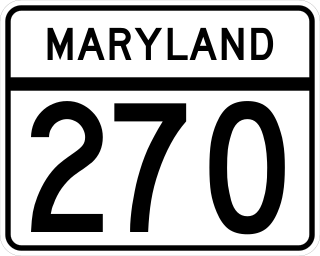 MARYLAND

270